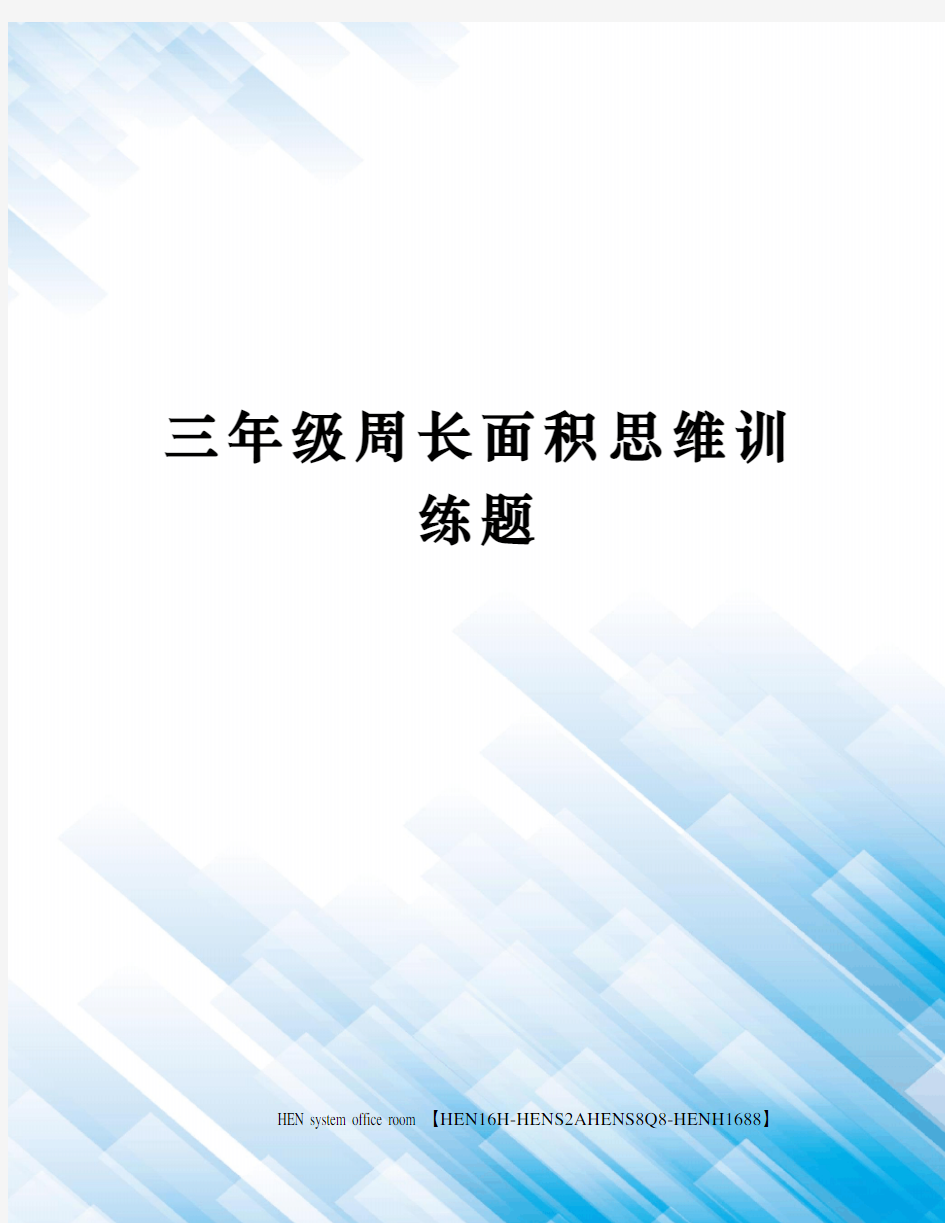 三年级周长面积思维训练题

HEN system office room 【HEN16H-HENS2AHENS8Q8-HENH1688】